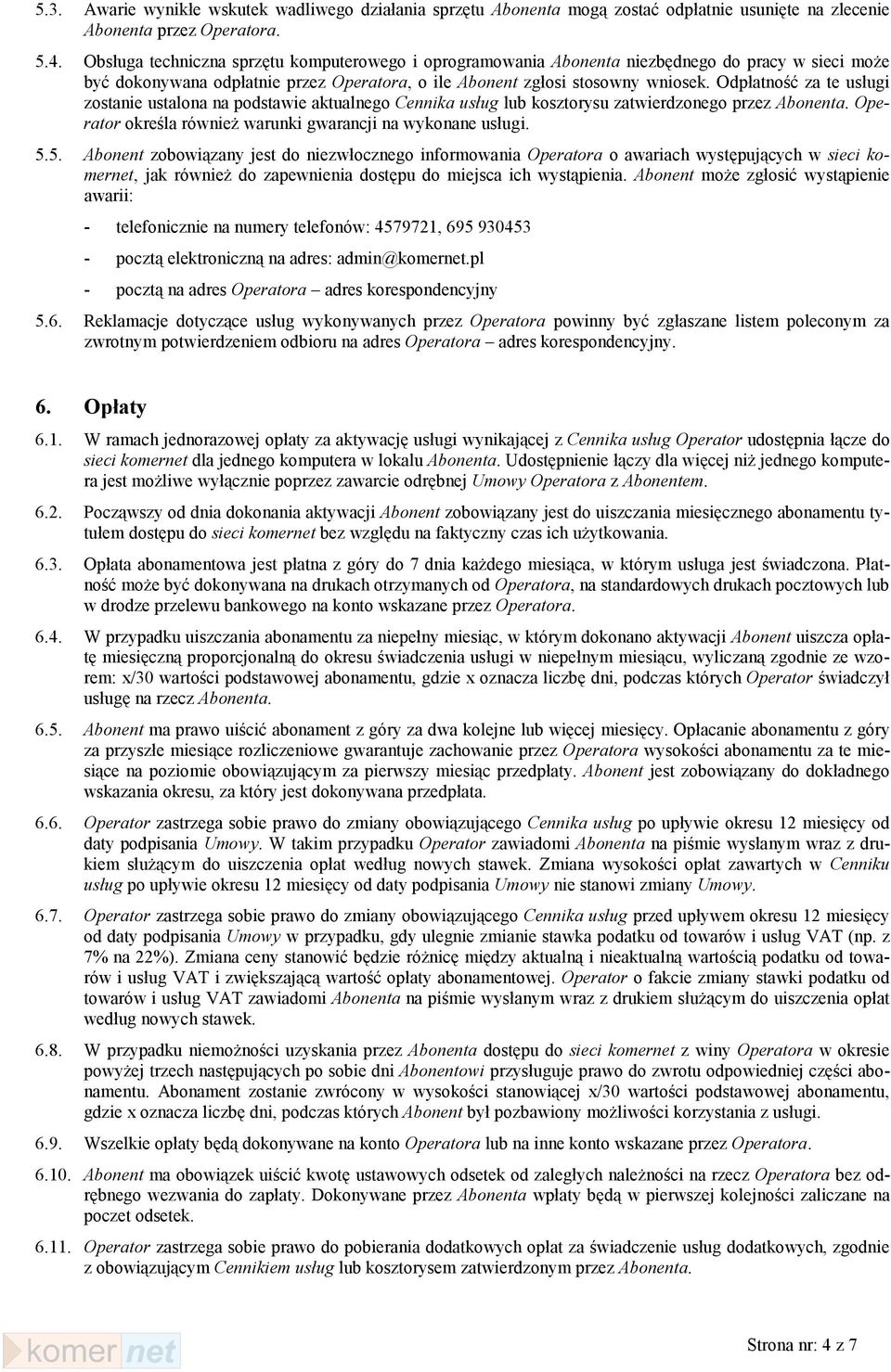 5.3. Awarie wynikłe wskutek wadliwego działania sprzętu Abonenta mogą zostać odpłatnie usunięte na zlecenie Abonenta przez Operatora.

5.4. Obsługa techniczna sprzętu komputerowego i oprogramowania Abonenta niezbędnego do pracy w sieci może być dokonywana odpłatnie przez Operatora, o ile Abonent zgłosi stosowny wniosek. Odpłatność za te usługi zostanie ustalona na podstawie aktualnego Cennika usług lub kosztorysu zatwierdzonego przez Abonenta. Operator określa również warunki gwarancji na wykonane usługi.

5.5. Abonent zobowiązany jest do niezwłocznego informowania Operatora o awariach występujących w sieci komernet, jak również do zapewnienia dostępu do miejsca ich wystąpienia. Abonent może zgłosić wystąpienie awarii:

- telefonicznie na numery telefonów: 4579721, 695 930453

- pocztą elektroniczną na adres: admin@komernet.pl

- pocztą na adres Operatora – adres korespondencyjny

5.6. Reklamacje dotyczące usług wykonywanych przez Operatora powinny być zgłaszane listem poleconym za zwrotnym potwierdzeniem odbioru na adres Operatora – adres korespondencyjny.

6. Opłaty

6.1. W ramach jednorazowej opłaty za aktywację usługi wynikającej z Cennika usług Operator udostępnia łącze do sieci komernet dla jednego komputera w lokalu Abonenta. Udostępnienie łączy dla więcej niż jednego komputera jest możliwe wyłącznie poprzez zawarcie odrębnej Umowy Operatora z Abonentem.

6.2. Począwszy od dnia dokonania aktywacji Abonent zobowiązany jest do uiszczania miesięcznego abonamentu tytułem dostępu do sieci komernet bez względu na faktyczny czas ich użytkowania.

6.3. Opłata abonamentowa jest płatna z góry do 7 dnia każdego miesiąca, w którym usługa jest świadczona. Płatność może być dokonywana na drukach otrzymanych od Operatora, na standardowych drukach pocztowych lub w drodze przelewu bankowego na konto wskazane przez Operatora.

6.4. W przypadku uiszczania abonamentu za niepełny miesiąc, w którym dokonano aktywacji Abonent uiszcza opłatę miesięczną proporcjonalną do okresu świadczenia usługi w niepełnym miesiącu, wyliczaną zgodnie ze wzorem: x/30 wartości podstawowej abonamentu, gdzie x oznacza liczbę dni, podczas których Operator świadczył usługę na rzecz Abonenta.

6.5. Abonent ma prawo uiścić abonament z góry za dwa kolejne lub więcej miesięcy. Opłacanie abonamentu z góry za przyszłe miesiące rozliczeniowe gwarantuje zachowanie przez Operatora wysokości abonamentu za te miesiące na poziomie obowiązującym za pierwszy miesiąc przedpłaty. Abonent jest zobowiązany do dokładnego wskazania okresu, za który jest dokonywana przedpłata.

6.6. Operator zastrzega sobie prawo do zmiany obowiązującego Cennika usług po upływie okresu 12 miesięcy od daty podpisania Umowy. W takim przypadku Operator zawiadomi Abonenta na piśmie wysłanym wraz z drukiem służącym do uiszczenia opłat według nowych stawek. Zmiana wysokości opłat zawartych w Cenniku usług po upływie okresu 12 miesięcy od daty podpisania Umowy nie stanowi zmiany Umowy.

6.7. Operator zastrzega sobie prawo do zmiany obowiązującego Cennika usług przed upływem okresu 12 miesięcy od daty podpisania Umowy w przypadku, gdy ulegnie zmianie stawka podatku od towarów i usług VAT (np. z 7% na 22%). Zmiana ceny stanowić będzie różnicę między aktualną i nieaktualną wartością podatku od towarów i usług VAT i zwiększającą wartość opłaty abonamentowej. Operator o fakcie zmiany stawki podatku od towarów i usług VAT zawiadomi Abonenta na piśmie wysłanym wraz z drukiem służącym do uiszczenia opłat według nowych stawek.

6.8. W przypadku niemożności uzyskania przez Abonenta dostępu do sieci komernet z winy Operatora w okresie powyżej trzech następujących po sobie dni Abonentowi przysługuje prawo do zwrotu odpowiedniej części abonamentu. Abonament zostanie zwrócony w wysokości stanowiącej x/30 wartości podstawowej abonamentu, gdzie x oznacza liczbę dni, podczas których Abonent był pozbawiony możliwości korzystania z usługi.

6.9. Wszelkie opłaty będą dokonywane na konto Operatora lub na inne konto wskazane przez Operatora.

6.10. Abonent ma obowiązek uiścić kwotę ustawowych odsetek od zaległych należności na rzecz Operatora bez odrębnego wezwania do zapłaty. Dokonywane przez Abonenta wpłaty będą w pierwszej kolejności zaliczane na poczet odsetek.

6.11. Operator zastrzega sobie prawo do pobierania dodatkowych opłat za świadczenie usług dodatkowych, zgodnie z obowiązującym Cennikiem usług lub kosztorysem zatwierdzonym przez Abonenta.

komernet

Strona nr: 4 z 7